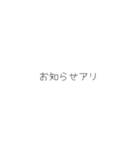 お知らせアリ